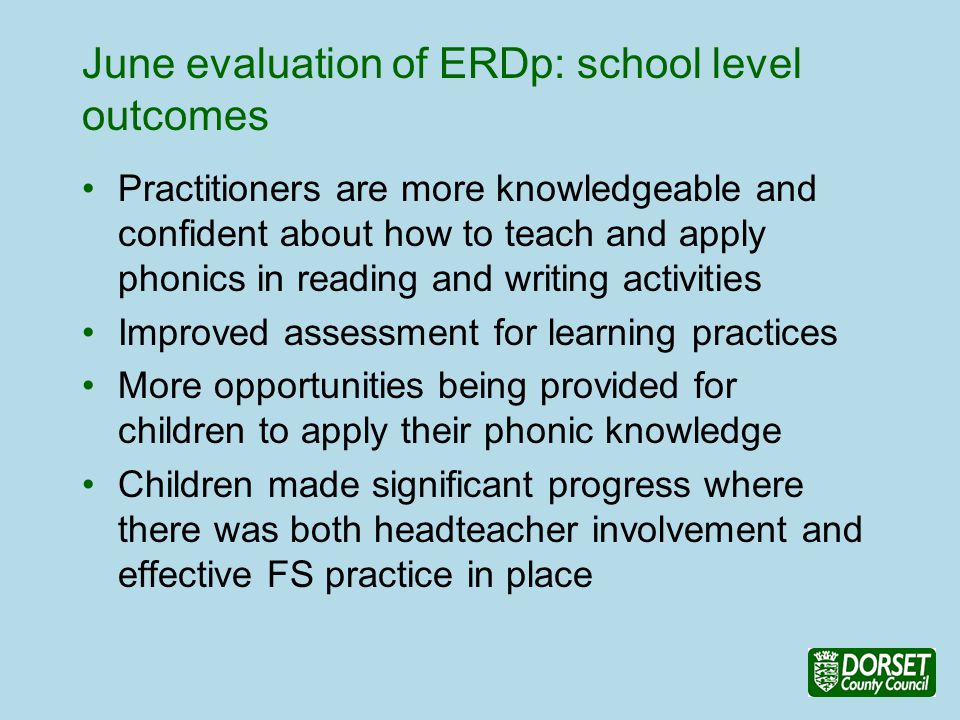 June evaluation of ERDp: school level outcomes

• Practitioners are more knowledgeable and confident about how to teach and apply phonics in reading and writing activities
• Improved assessment for learning practices
• More opportunities being provided for children to apply their phonic knowledge
• Children made significant progress where there was both headteacher involvement and effective FS practice in place

DORSET
County Council